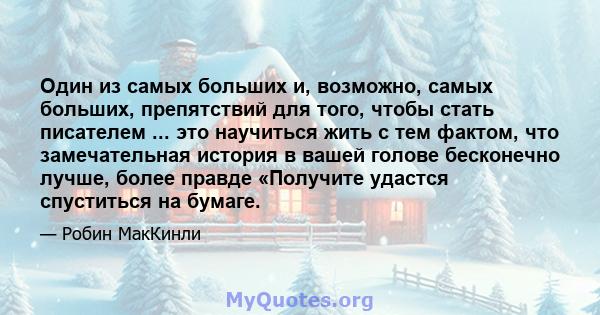 Один из самых больших и, возможно, самых больших, препятствий для того, чтобы стать писателем ... это научиться жить с тем фактом, что замечательная история в вашей голове бесконечно лучше, более правде «Получите удастся спуститься на бумаге.

— Робин МакКинли

MyQuotes.org